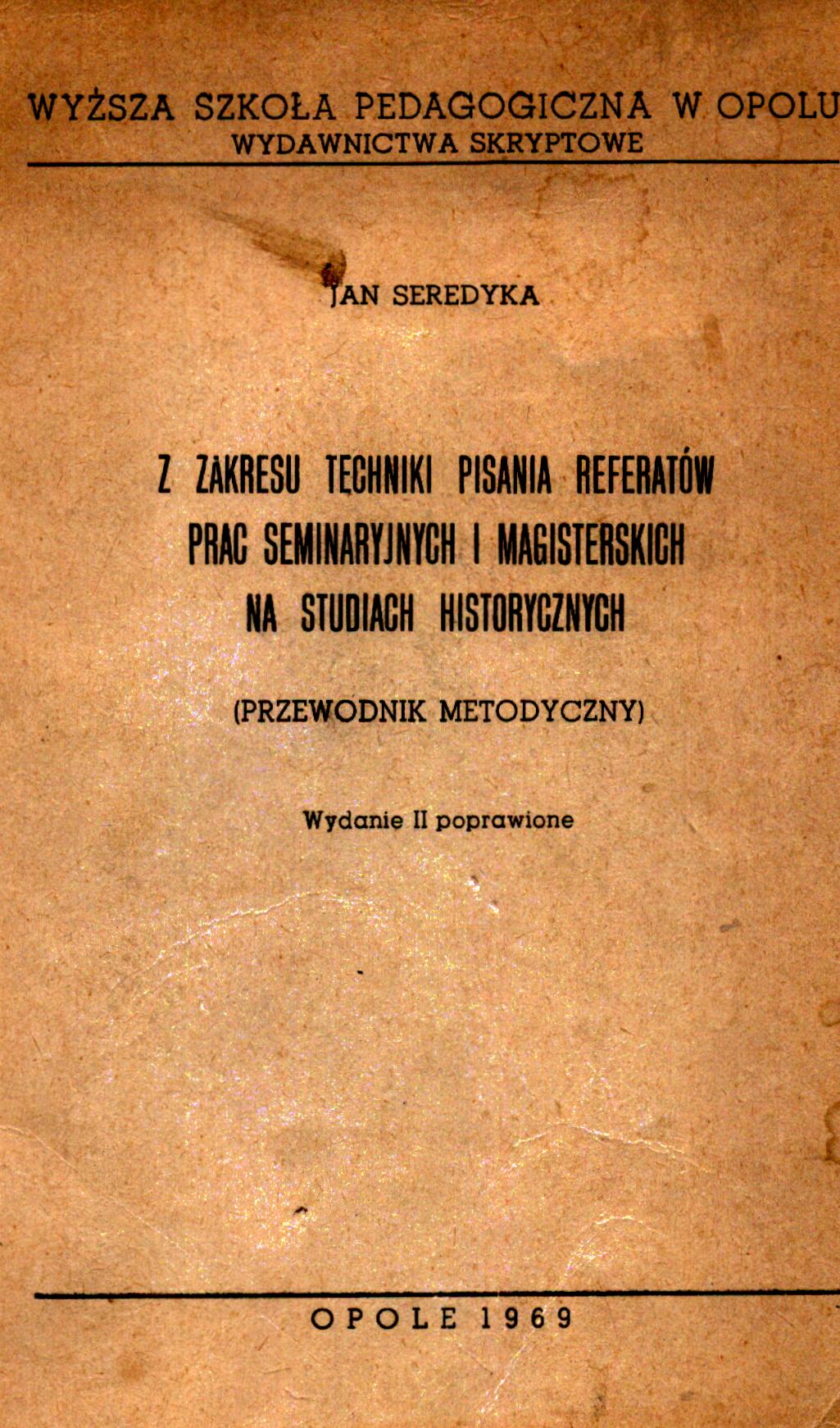 WYŻSZA SZKOŁA PEDAGOGICZNA W OPOLU
WYDAWNICTWA SKRYPTOWE

JAN SEREDYKA

Z ZAKRESU TECHNIKI PISANIA REFERATÓW PRAC SEMINARYJNYCH I MAGISTERSKICH NA STUDIACH HISTORYCZNYCH

(PRZEWODNIK METODYCZNY)

Wydanie II poprawione

OPOLE 1969